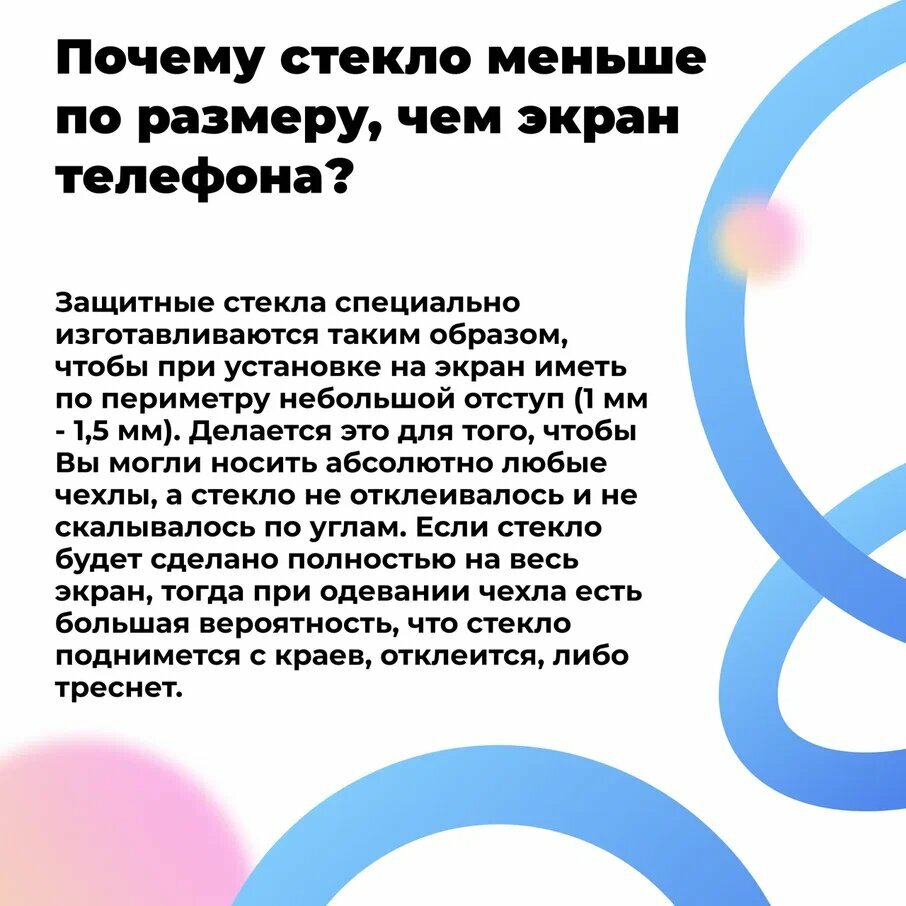 Почему стекло меньше по размеру, чем экран телефона?

Защитные стекла специально изготавливаются таким образом, чтобы при установке на экран иметь по периметру небольшой отступ (1 мм - 1,5 мм). Делается это для того, чтобы Вы могли носить абсолютно любые чехлы, а стекло не отклеивалось и не скалывалось по углам. Если стекло будет сделано полностью на весь экран, тогда при одевании чехла есть большая вероятность, что стекло поднимется с краев, отклеится, либо треснет.